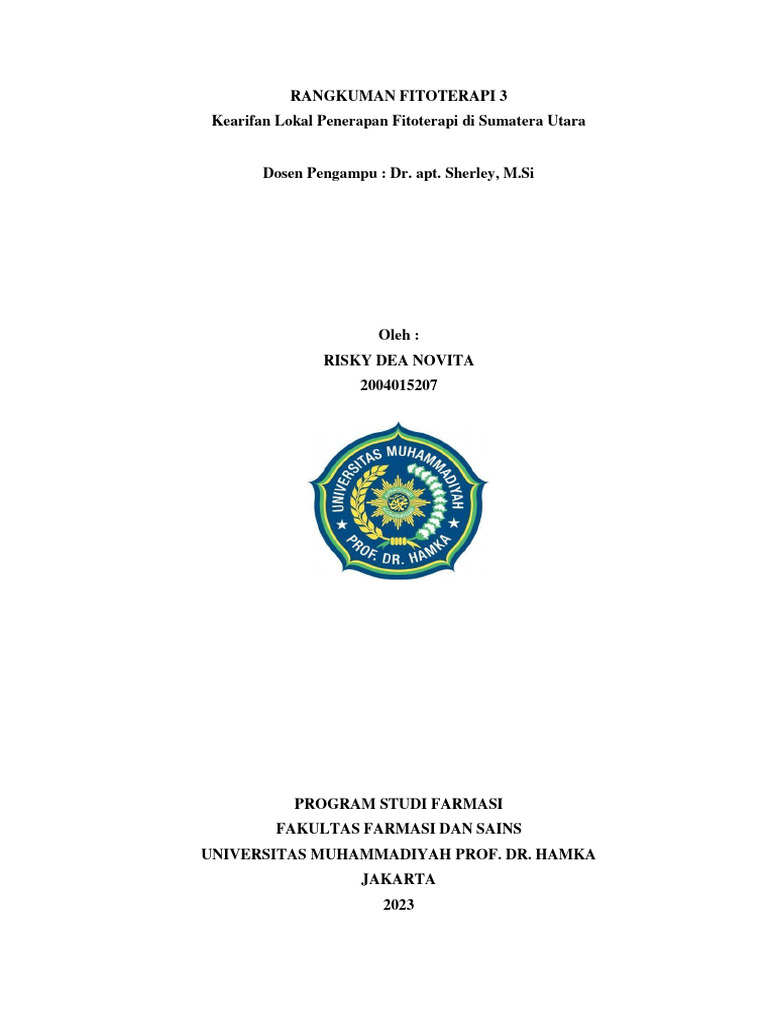 RANGKUMAN FITOTERAPI 3
Kearifan Lokal Penerapan Fitoterapi di Sumatera Utara

Dosen Pengampu : Dr. apt. Sherley, M.Si

Oleh :
RISKY DEA NOVITA
2004015207

UNIVERSITAS MUHAMMADIYAH
PROF. DR. HAMKA

PROGRAM STUDI FARMASI
FAKULTAS FARMASI DAN SAINS
UNIVERSITAS MUHAMMADIYAH PROF. DR. HAMKA
JAKARTA
2023